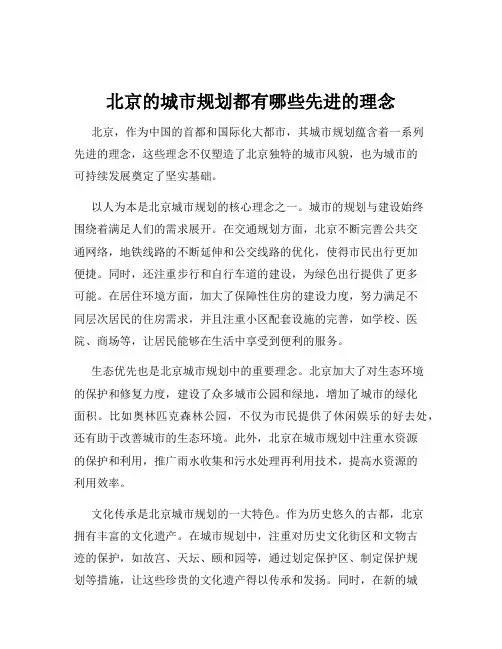 北京的城市规划都有哪些先进的理念

北京，作为中国的首都和国际化大都市，其城市规划蕴含着一系列先进的理念，这些理念不仅塑造了北京独特的城市风貌，也为城市的可持续发展奠定了坚实基础。

以人为本是北京城市规划的核心理念之一。城市的规划与建设始终围绕着满足人们的需求展开。在交通规划方面，北京不断完善公共交通网络，地铁线路的不断延伸和公交线路的优化，使得市民出行更加便捷。同时，还注重步行和自行车道的建设，为绿色出行提供了更多可能。在居住环境方面，加大了保障性住房的建设力度，努力满足不同层次居民的住房需求，并且注重小区配套设施的完善，如学校、医院、商场等，让居民能够在生活中享受到便利的服务。

生态优先也是北京城市规划中的重要理念。北京加大了对生态环境的保护和修复力度，建设了众多城市公园和绿地，增加了城市的绿化面积。比如奥林匹克森林公园，不仅为市民提供了休闲娱乐的好去处，还有助于改善城市的生态环境。此外，北京在城市规划中注重水资源的保护和利用，推广雨水收集和污水处理再利用技术，提高水资源的利用效率。

文化传承是北京城市规划的一大特色。作为历史悠久的古都，北京拥有丰富的文化遗产。在城市规划中，注重对历史文化街区和文物古迹的保护，如故宫、天坛、颐和园等，通过划定保护区、制定保护规划等措施，让这些珍贵的文化遗产得以传承和发扬。同时，在新的城